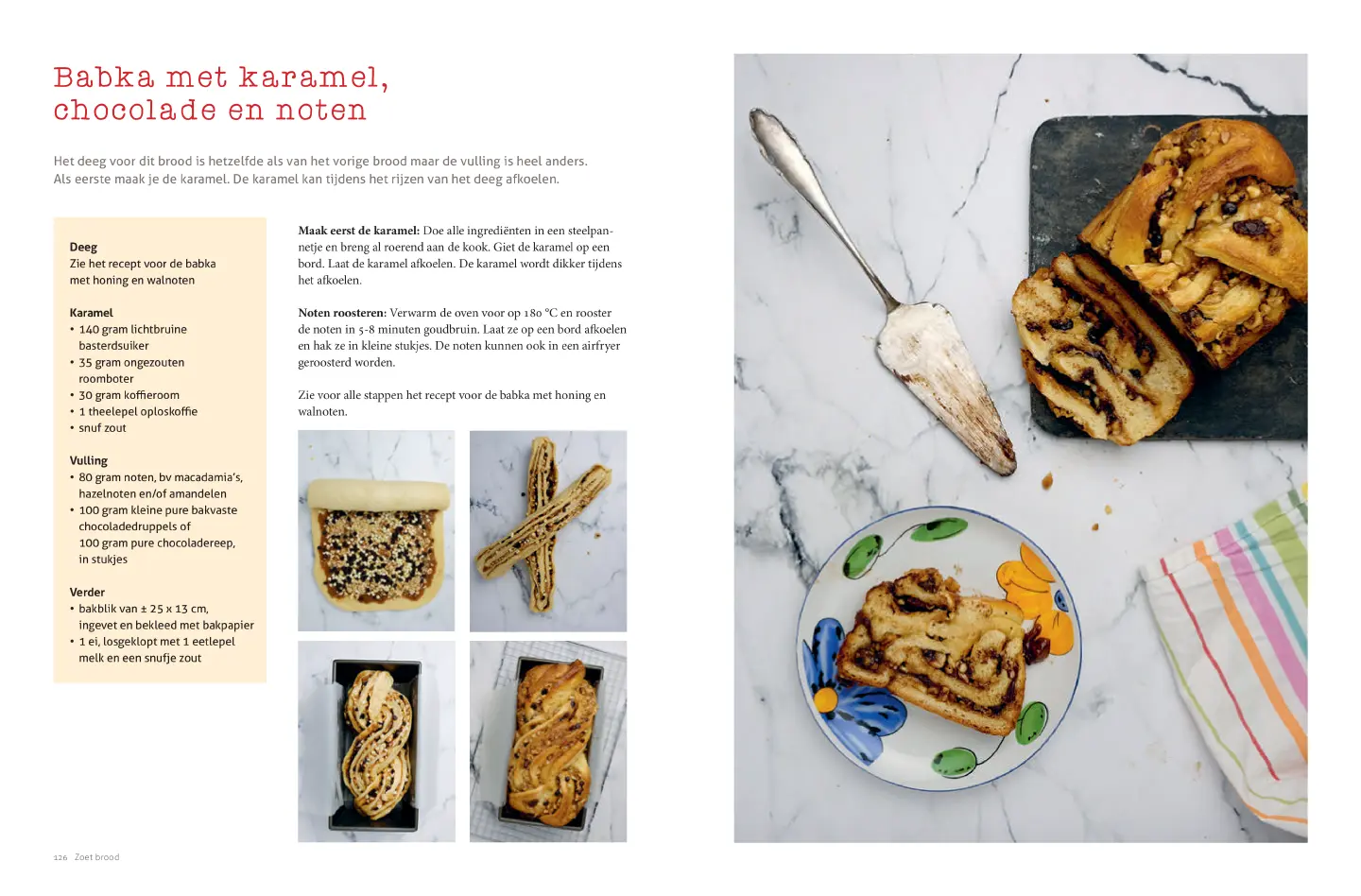 Babka met karamel, chocolade en noten

Het deeg voor dit brood is hetzelfde als van het vorige brood maar de vulling is heel anders. Als eerste maak je de karamel. De karamel kan tijdens het rijzen van het deeg afkoelen.

Deeg
Zie het recept voor de babka met honing en walnoten

Karamel
• 140 gram lichtbruine basterdsuiker
• 35 gram ongezouten roomboter
• 30 gram koffieroom
• 1 theelepel oploskoffie
• snuf zout

Vulling
• 80 gram noten, bv macadamia's, hazelnoten en/of amandelen
• 100 gram kleine pure bakvaste chocoladedruppels of 100 gram pure chocoladereep, in stukjes

Verder
• bakblik van ± 25 x 13 cm, ingevet en bekleed met bakpapier
• 1 ei, losgeklopt met 1 eetlepel melk en een snufje zout

Maak eerst de karamel: Doe alle ingrediënten in een steelpannetje en breng al roerend aan de kook. Giet de karamel op een bord. Laat de karamel afkoelen. De karamel wordt dikker tijdens het afkoelen.

Noten roosteren: Verwarm de oven voor op 180 °C en rooster de noten in 5-8 minuten goudbruin. Laat ze op een bord afkoelen en hak ze in kleine stukjes. De noten kunnen ook in een airfryer geroosterd worden.

Zie voor alle stappen het recept voor de babka met honing en walnoten.

126 Zoet brood